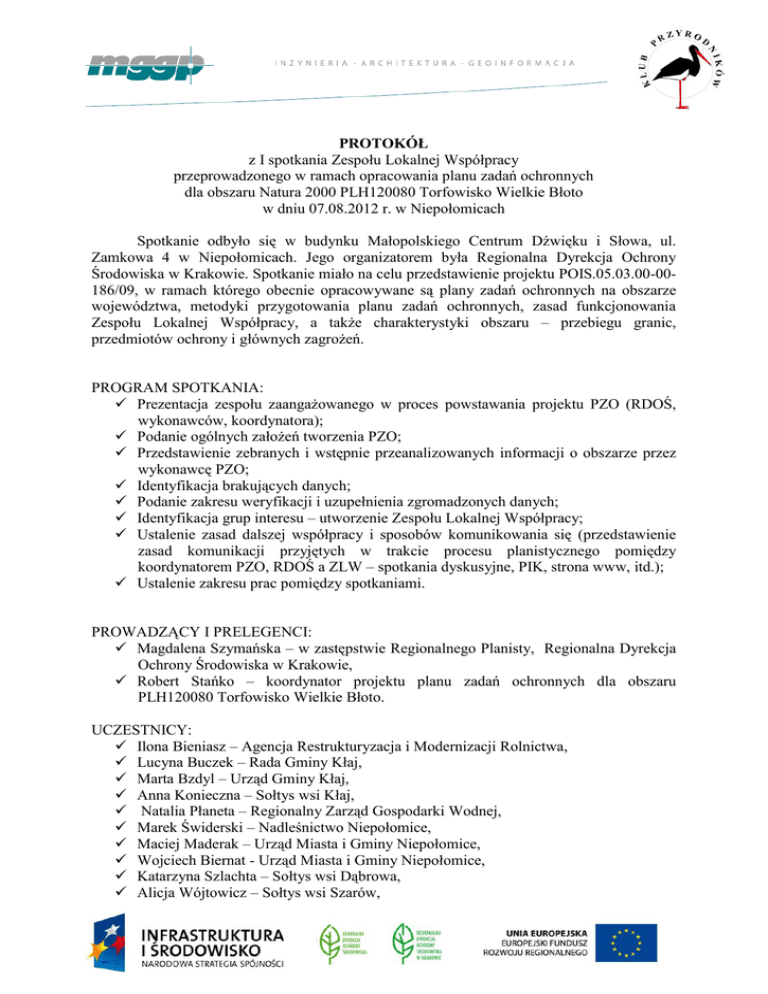 mggp

INŻYNIERIA - ARCHITEKTURA - GEOINFORMACJA

KLUB PRZYRODNIKÓW

PROTOKÓŁ
z I spotkania Zespołu Lokalnej Współpracy
przeprowadzonego w ramach opracowania planu zadań ochronnych
dla obszaru Natura 2000 PLH120080 Torfowisko Wielkie Błoto
w dniu 07.08.2012 r. w Niepołomicach

Spotkanie odbyło się w budynku Małopolskiego Centrum Dźwięku i Słowa, ul. Zamkowa 4 w Niepołomicach. Jego organizatorem była Regionalna Dyrekcja Ochrony Środowiska w Krakowie. Spotkanie miało na celu przedstawienie projektu POIS.05.03.00-00-186/09, w ramach którego obecnie opracowywane są plany zadań ochronnych na obszarze województwa, metodyki przygotowania planu zadań ochronnych, zasad funkcjonowania Zespołu Lokalnej Współpracy, a także charakterystyki obszaru – przebiegu granic, przedmiotów ochrony i głównych zagrożeń.

PROGRAM SPOTKANIA:
✓ Prezentacja zespołu zaangażowanego w proces powstawania projektu PZO (RDOŚ, wykonawców, koordynatora);
✓ Podanie ogólnych założeń tworzenia PZO;
✓ Przedstawienie zebranych i wstępnie przeanalizowanych informacji o obszarze przez wykonawcę PZO;
✓ Identyfikacja brakujących danych;
✓ Podanie zakresu weryfikacji i uzupełnienia zgromadzonych danych;
✓ Identyfikacja grup interesu – utworzenie Zespołu Lokalnej Współpracy;
✓ Ustalenie zasad dalszej współpracy i sposobów komunikowania się (przedstawienie zasad komunikacji przyjętych w trakcie procesu planistycznego pomiędzy koordynatorem PZO, RDOŚ a ZLW – spotkania dyskusyjne, PIK, strona www, itd.);
✓ Ustalenie zakresu prac pomiędzy spotkaniami.

PROWADZĄCY I PRELEGENCI:
✓ Magdalena Szymańska – w zastępstwie Regionalnego Planisty, Regionalna Dyrekcja Ochrony Środowiska w Krakowie,
✓ Robert Stańko – koordynator projektu planu zadań ochronnych dla obszaru PLH120080 Torfowisko Wielkie Błoto.

UCZESTNICY:
✓ Ilona Bieniasz – Agencja Restrukturyzacja i Modernizacji Rolnictwa,
✓ Lucyna Buczek – Rada Gminy Kłaj,
✓ Marta Bzdyl – Urząd Gminy Kłaj,
✓ Anna Konieczna – Sołtys wsi Kłaj,
✓ Natalia Płaneta – Regionalny Zarząd Gospodarki Wodnej,
✓ Marek Świderski – Nadleśnictwo Niepołomice,
✓ Maciej Maderak – Urząd Miasta i Gminy Niepołomice,
✓ Wojciech Biernat - Urząd Miasta i Gminy Niepołomice,
✓ Katarzyna Szlachta – Sołtys wsi Dąbrowa,
✓ Alicja Wójtowicz – Sołtys wsi Szarów,

INFRASTRUKTURA I ŚRODOWISKO
NARODOWA STRATEGIA SPÓJNOŚCI

GENERALNA DYREKCJA OCHRONY ŚRODOWISKA

REGIONALNA DYREKCJA OCHRONY ŚRODOWISKA W KRAKOWIE

UNIA EUROPEJSKA
EUROPEJSKI FUNDUSZ ROZWOJU REGIONALNEGO